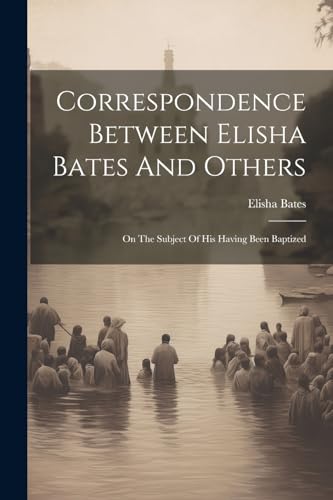 Correspondence Between Elisha Bates And Others

Elisha Bates

On The Subject Of His Having Been Baptized